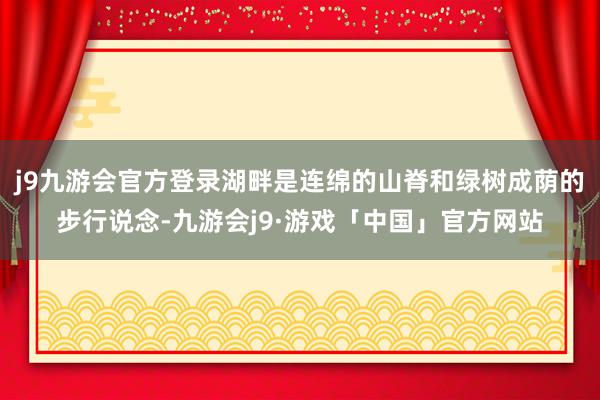 j9九游会官方登录湖畔是连绵的山脊和绿树成荫的步行说念-九游会j9·游戏「中国」官方网站